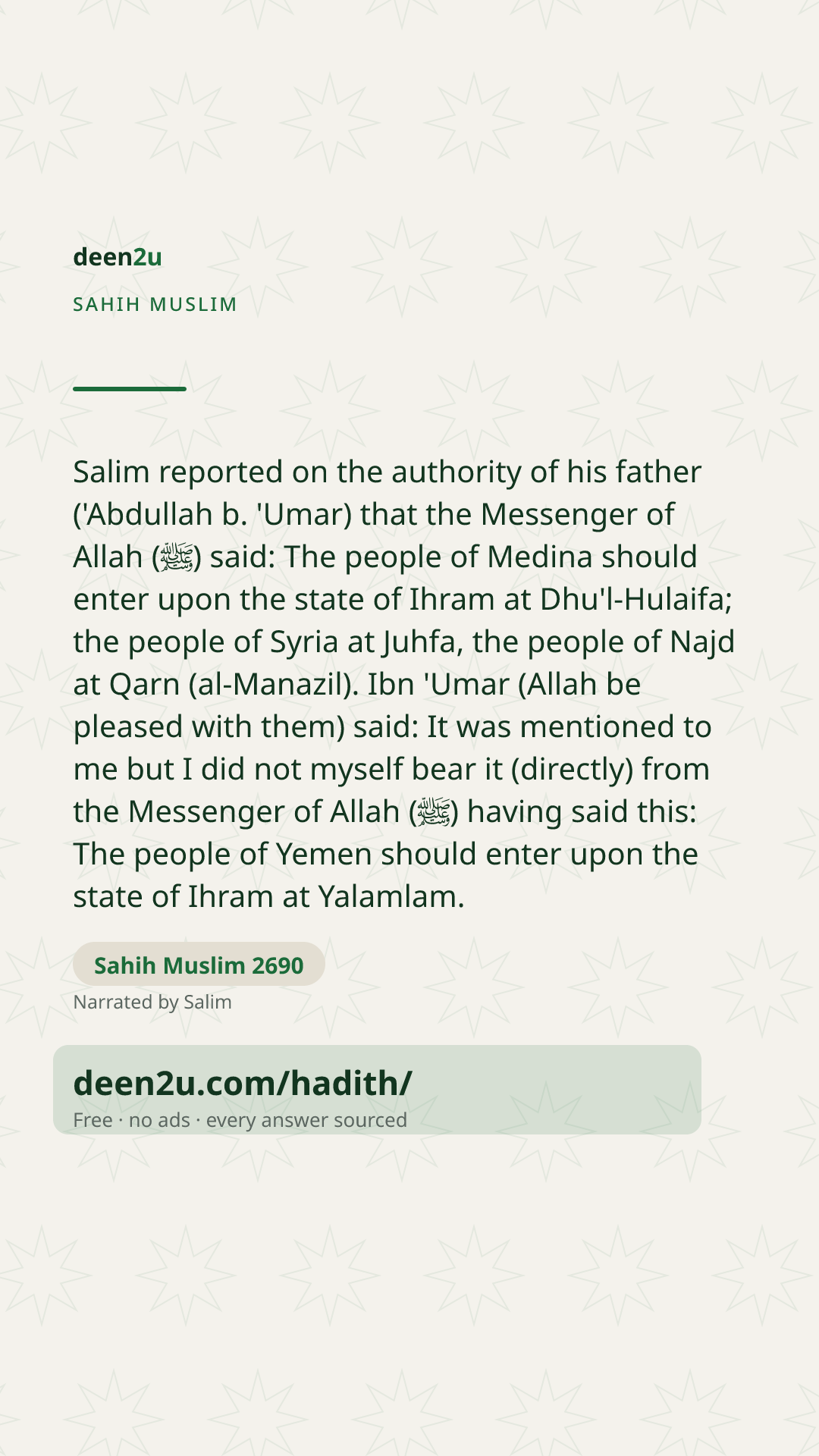 deen2u

SAHIH MUSLIM

Salim reported on the authority of his father ('Abdullah b. 'Umar) that the Messenger of Allah (ﷺ) said: The people of Medina should enter upon the state of Ihram at Dhu'l-Hulaifa; the people of Syria at Juhfa, the people of Najd at Qarn (al-Manazil). Ibn 'Umar (Allah be pleased with them) said: It was mentioned to me but I did not myself bear it (directly) from the Messenger of Allah (ﷺ) having said this: The people of Yemen should enter upon the state of Ihram at Yalamlam.

Sahih Muslim 2690

Narrated by Salim

deen2u.com/hadith/

Free · no ads · every answer sourced